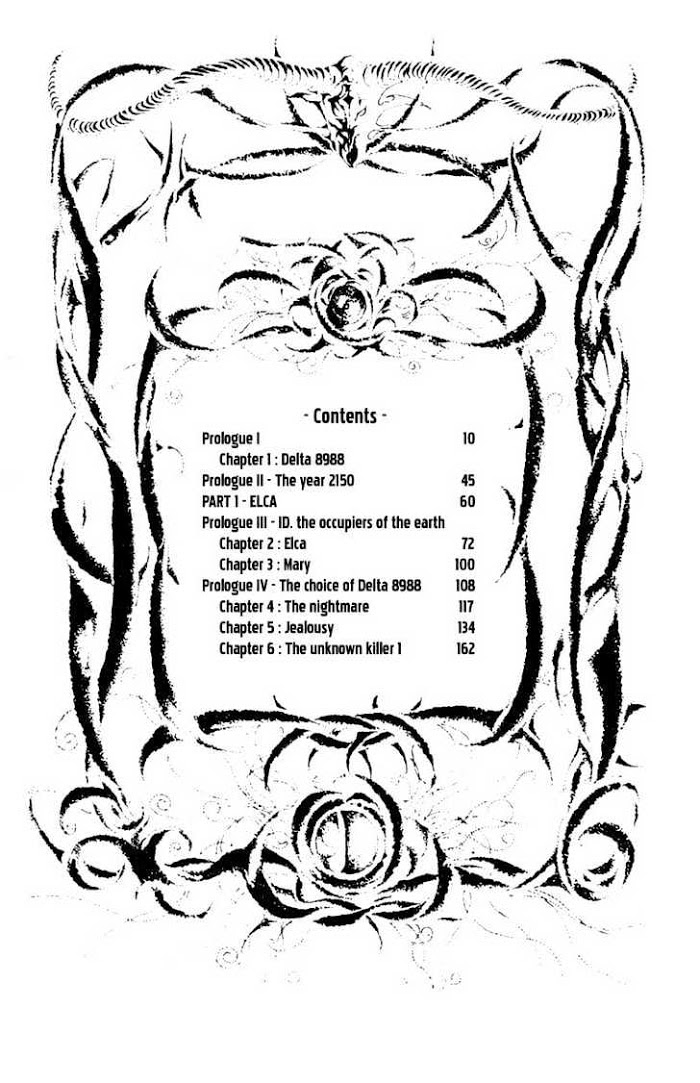 - Contents -

Prologue I 10

Chapter 1 : Delta 8988

Prologue II - The year 2150 45

PART 1 - ELCA 60

Prologue III - ID. the occupiers of the earth

Chapter 2 : Elca 72

Chapter 3 : Mary 100

Prologue IV - The choice of Delta 8988 108

Chapter 4 : The nightmare 117

Chapter 5 : Jealousy 134

Chapter 6 : The unknown killer 1 162